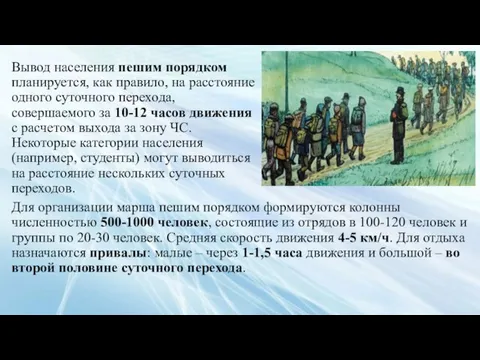 Вывод населения пешим порядком планируется, как правило, на расстояние одного суточного перехода, совершаемого за 10-12 часов движения с расчетом выхода за зону ЧС. Некоторые категории населения (например, студенты) могут выводиться на расстояние нескольких суточных переходов.

Для организации марша пешим порядком формируются колонны численностью 500-1000 человек, состоящие из отрядов в 100-120 человек и группы по 20-30 человек. Средняя скорость движения 4-5 км/ч. Для отдыха назначаются привалы: малые – через 1-1,5 часа движения и большой – во второй половине суточного перехода.